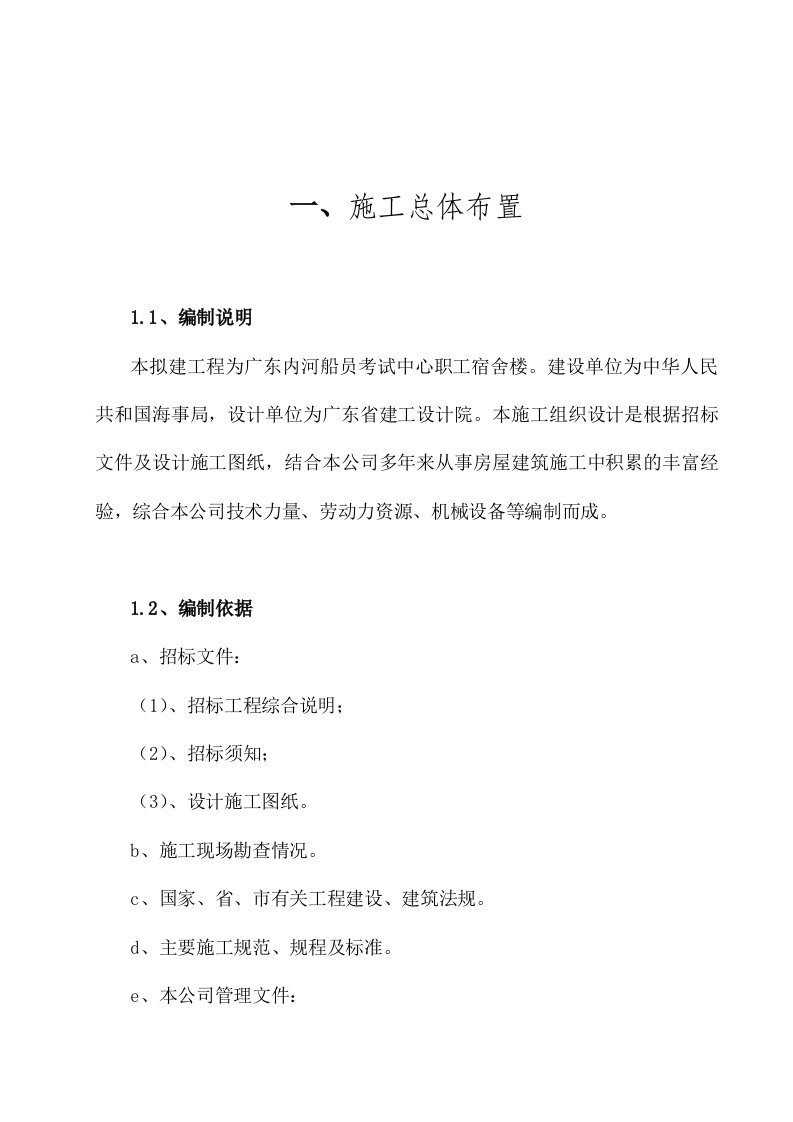 一、施工总体布置

1.1、编制说明

本拟建工程为广东内河船员考试中心职工宿舍楼。建设单位为中华人民共和国海事局，设计单位为广东省建工设计院。本施工组织设计是根据招标文件及设计施工图纸，结合本公司多年来从事房屋建筑施工中积累的丰富经验，综合本公司技术力量、劳动力资源、机械设备等编制而成。

1.2、编制依据

a、招标文件：

（1）、招标工程综合说明；

（2）、招标须知；

（3）、设计施工图纸。

b、施工现场勘查情况。

c、国家、省、市有关工程建设、建筑法规。

d、主要施工规范、规程及标准。

e、本公司管理文件：